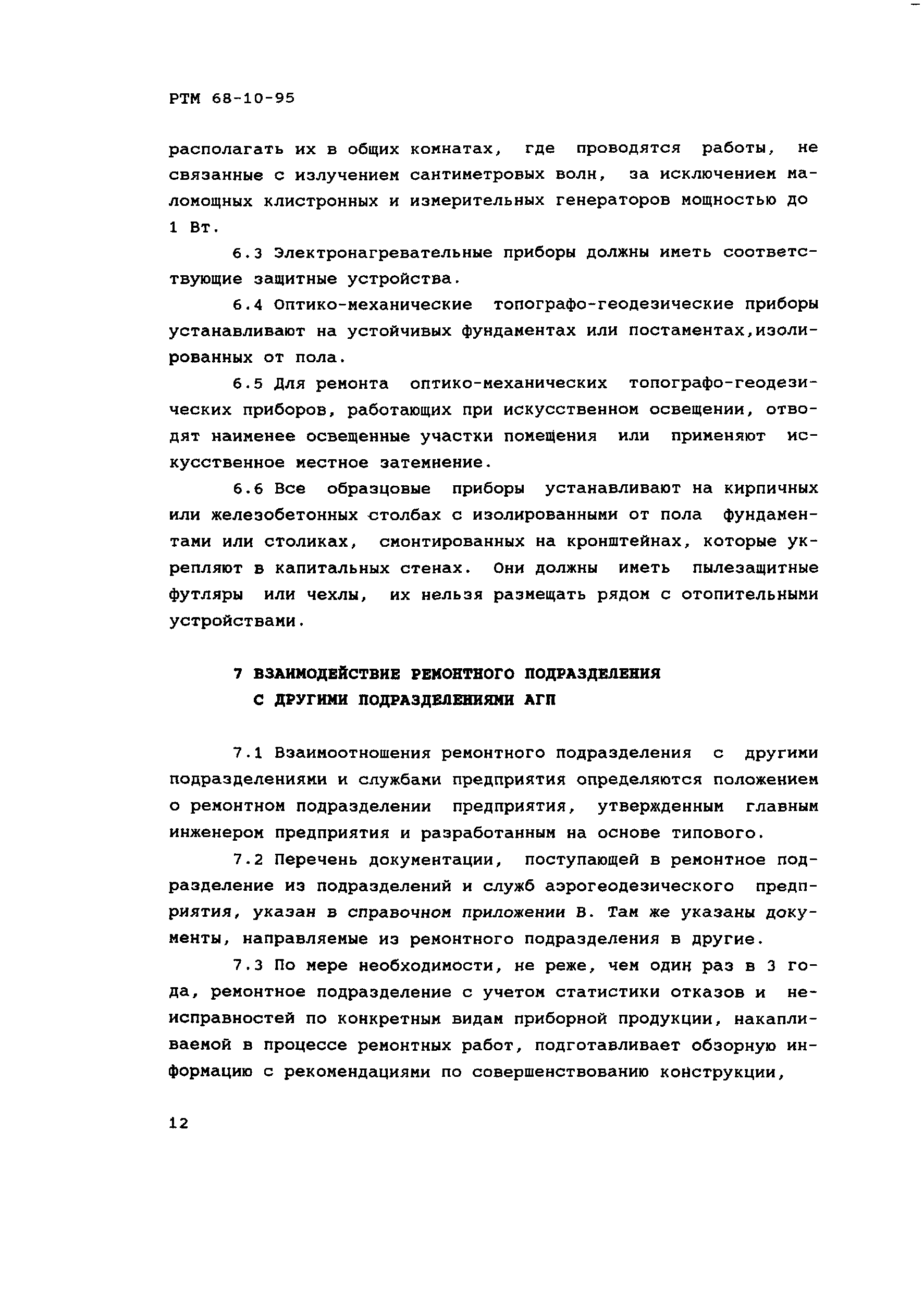 РТМ 68-10-95

располагать их в общих комнатах, где проводятся работы, не связанные с излучением сантиметровых волн, за исключением маломощных клистронных и измерительных генераторов мощностью до 1 Вт.

6.3 Электронагревательные приборы должны иметь соответствующие защитные устройства.

6.4 Оптико-механические топографо-геодезические приборы устанавливают на устойчивых фундаментах или постаментах,изолированных от пола.

6.5 Для ремонта оптико-механических топографо-геодезических приборов, работающих при искусственном освещении, отводят наименее освещенные участки помещения или применяют искусственное местное затемнение.

6.6 Все образцовые приборы устанавливают на кирпичных или железобетонных столбах с изолированными от пола фундаментами или столиках, смонтированных на кронштейнах, которые укрепляют в капитальных стенах. Они должны иметь пылезащитные футляры или чехлы, их нельзя размещать рядом с отопительными устройствами.

7 ВЗАИМОДЕЙСТВИЕ РЕМОНТНОГО ПОДРАЗДЕЛЕНИЯ С ДРУГИМИ ПОДРАЗДЕЛЕНИЯМИ АГП

7.1 Взаимоотношения ремонтного подразделения с другими подразделениями и службами предприятия определяются положением о ремонтном подразделении предприятия, утвержденным главным инженером предприятия и разработанным на основе типового.

7.2 Перечень документации, поступающей в ремонтное подразделение из подразделений и служб аэрогеодезического предприятия, указан в справочном приложении В. Там же указаны документы, направляемые из ремонтного подразделения в другие.

7.3 По мере необходимости, не реже, чем один раз в 3 года, ремонтное подразделение с учетом статистики отказов и неисправностей по конкретным видам приборной продукции, накапливаемой в процессе ремонтных работ, подготавливает обзорную информацию с рекомендациями по совершенствованию конструкции,

12